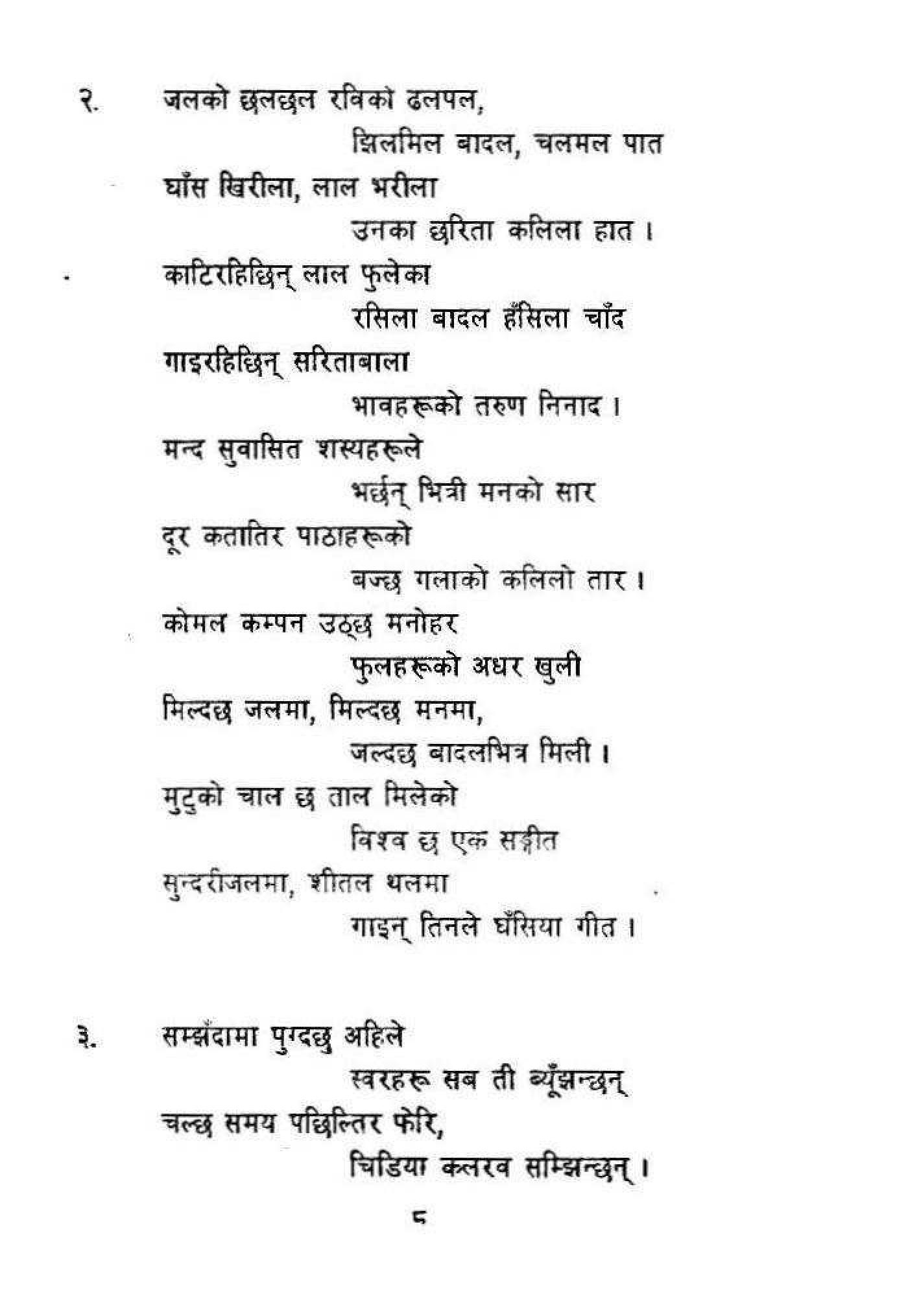 २. जलको छलछल रविको ढलपल,
झिलमिल बादल, चलमल पात
घाँस खिरीला, लाल भरीला
उनका छरिता कलिला हात ।
काटिरहिछिन् लाल फुलेका
रसिला बादल हँसिला चाँद
गाइरहिछिन् सरिताबाला
भावहरूको तरुण निनाद ।
मन्द सुवासित शस्यहरूले
भर्छन् भित्री मनको सार
दूर कतातिर पाठाहरूको
बज्छ गलाको कलिलो तार ।
कोमल कम्पन उठ्छ मनोहर
फुलहरूको अधर खुली
मिल्दछ जलमा, मिल्दछ मनमा,
जल्दछ बादलभित्र मिली ।
मुटुको चाल छ ताल मिलेको
विश्व छ एक सङ्गीत
सुन्दरीजलमा, शीतल थलमा
गाइन् तिनले घँसिया गीत ।

३. सम्झँदामा पुग्दछु अहिले
स्वरहरू सब ती ब्यूँझन्छन्
चल्छ समय पछिल्तिर फेरि,
चिडिया कलरव सम्झिन्छन् ।

८